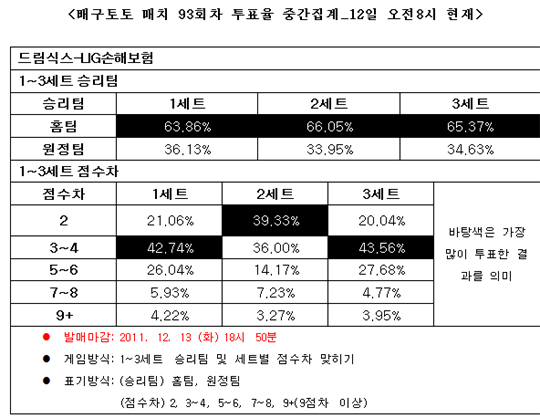 <배구토토 매치 93회차 투표율 중간집계_12일 오전8시 현재>

드림식스-LIG손해보험

1~3세트 승리팀

| 승리팀 | 1세트 | 2세트 | 3세트 |
|---|---|---|---|
| 홈팀 | 63.86% | 66.05% | 65.37% |
| 원정팀 | 36.13% | 33.95% | 34.63% |

1~3세트 점수차

| 점수차 | 1세트 | 2세트 | 3세트 | |
|---|---|---|---|---|
| 2 | 21.06% | 39.33% | 20.04% | 바탕색은 가장 많이 투표한 결과를 의미 |
| 3~4 | 42.74% | 36.00% | 43.56% | |
| 5~6 | 26.04% | 14.17% | 27.68% | |
| 7~8 | 5.93% | 7.23% | 4.77% | |
| 9+ | 4.22% | 3.27% | 3.95% | |

● 발매마감: 2011. 12. 13 (화) 18시 50분

● 게임방식: 1~3세트 승리팀 및 세트별 점수차 맞히기

● 표기방식: (승리팀) 홈팀, 원정팀

(점수차) 2, 3~4, 5~6, 7~8, 9+(9점차 이상)